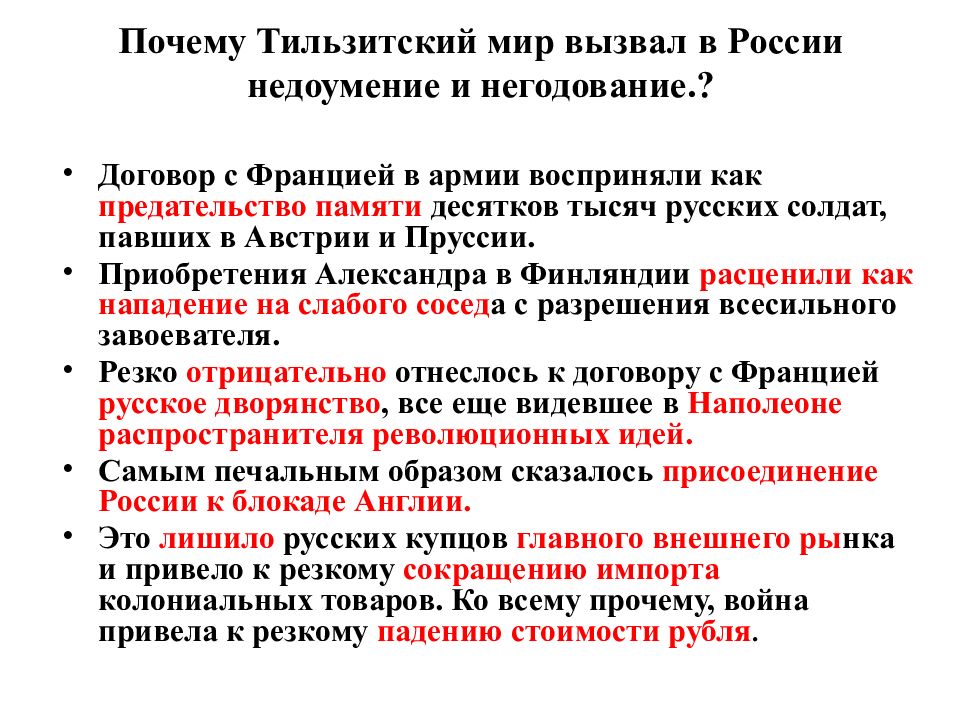 Почему Тильзитский мир вызвал в России недоумение и негодование.?

• Договор с Францией в армии восприняли как предательство памяти десятков тысяч русских солдат, павших в Австрии и Пруссии.
• Приобретения Александра в Финляндии расценили как нападение на слабого соседа с разрешения всесильного завоевателя.
• Резко отрицательно отнеслось к договору с Францией русское дворянство, все еще видевшее в Наполеоне распространителя революционных идей.
• Самым печальным образом сказалось присоединение России к блокаде Англии.
• Это лишило русских купцов главного внешнего рынка и привело к резкому сокращению импорта колониальных товаров. Ко всему прочему, война привела к резкому падению стоимости рубля.